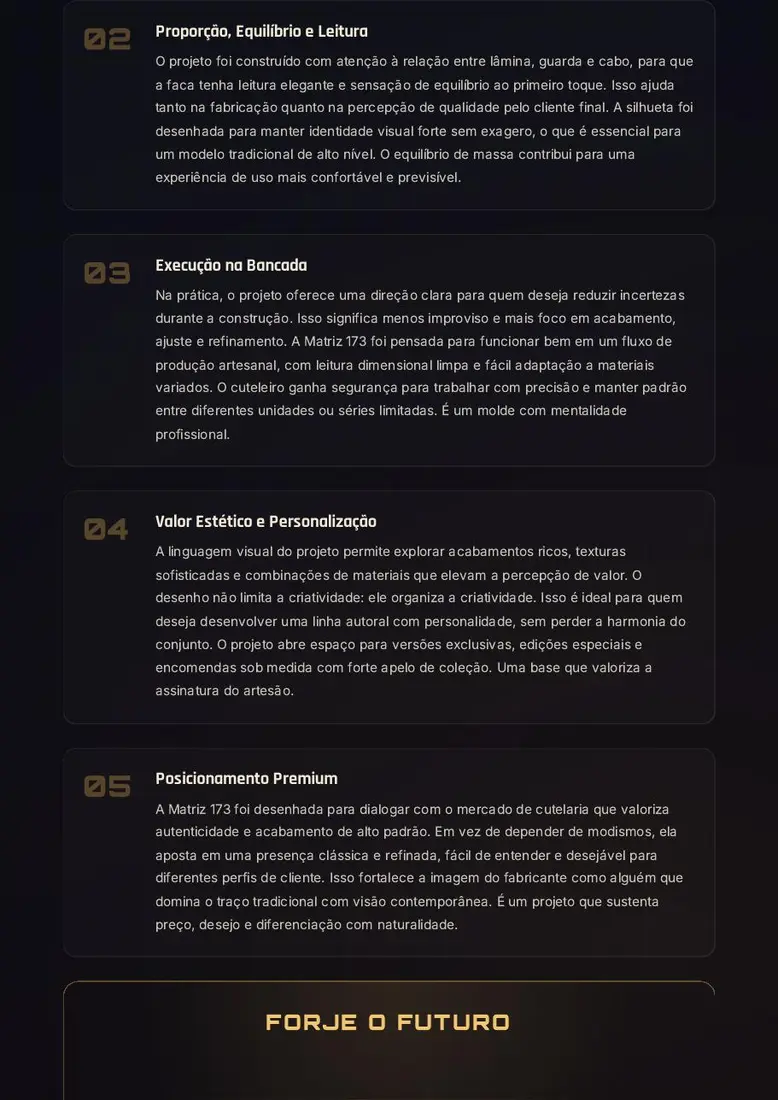 02

Proporção, Equilíbrio e Leitura

O projeto foi construído com atenção à relação entre lâmina, guarda e cabo, para que a faca tenha leitura elegante e sensação de equilíbrio ao primeiro toque. Isso ajuda tanto na fabricação quanto na percepção de qualidade pelo cliente final. A silhueta foi desenhada para manter identidade visual forte sem exagero, o que é essencial para um modelo tradicional de alto nível. O equilíbrio de massa contribui para uma experiência de uso mais confortável e previsível.

03

Execução na Bancada

Na prática, o projeto oferece uma direção clara para quem deseja reduzir incertezas durante a construção. Isso significa menos improviso e mais foco em acabamento, ajuste e refinamento. A Matriz 173 foi pensada para funcionar bem em um fluxo de produção artesanal, com leitura dimensional limpa e fácil adaptação a materiais variados. O cuteleiro ganha segurança para trabalhar com precisão e manter padrão entre diferentes unidades ou séries limitadas. É um molde com mentalidade profissional.

04

Valor Estético e Personalização

A linguagem visual do projeto permite explorar acabamentos ricos, texturas sofisticadas e combinações de materiais que elevam a percepção de valor. O desenho não limita a criatividade: ele organiza a criatividade. Isso é ideal para quem deseja desenvolver uma linha autoral com personalidade, sem perder a harmonia do conjunto. O projeto abre espaço para versões exclusivas, edições especiais e encomendas sob medida com forte apelo de coleção. Uma base que valoriza a assinatura do artesão.

05

Posicionamento Premium

A Matriz 173 foi desenhada para dialogar com o mercado de cutelaria que valoriza autenticidade e acabamento de alto padrão. Em vez de depender de modismos, ela aposta em uma presença clássica e refinada, fácil de entender e desejável para diferentes perfis de cliente. Isso fortalece a imagem do fabricante como alguém que domina o traço tradicional com visão contemporânea. É um projeto que sustenta preço, desejo e diferenciação com naturalidade.

FORJE O FUTURO